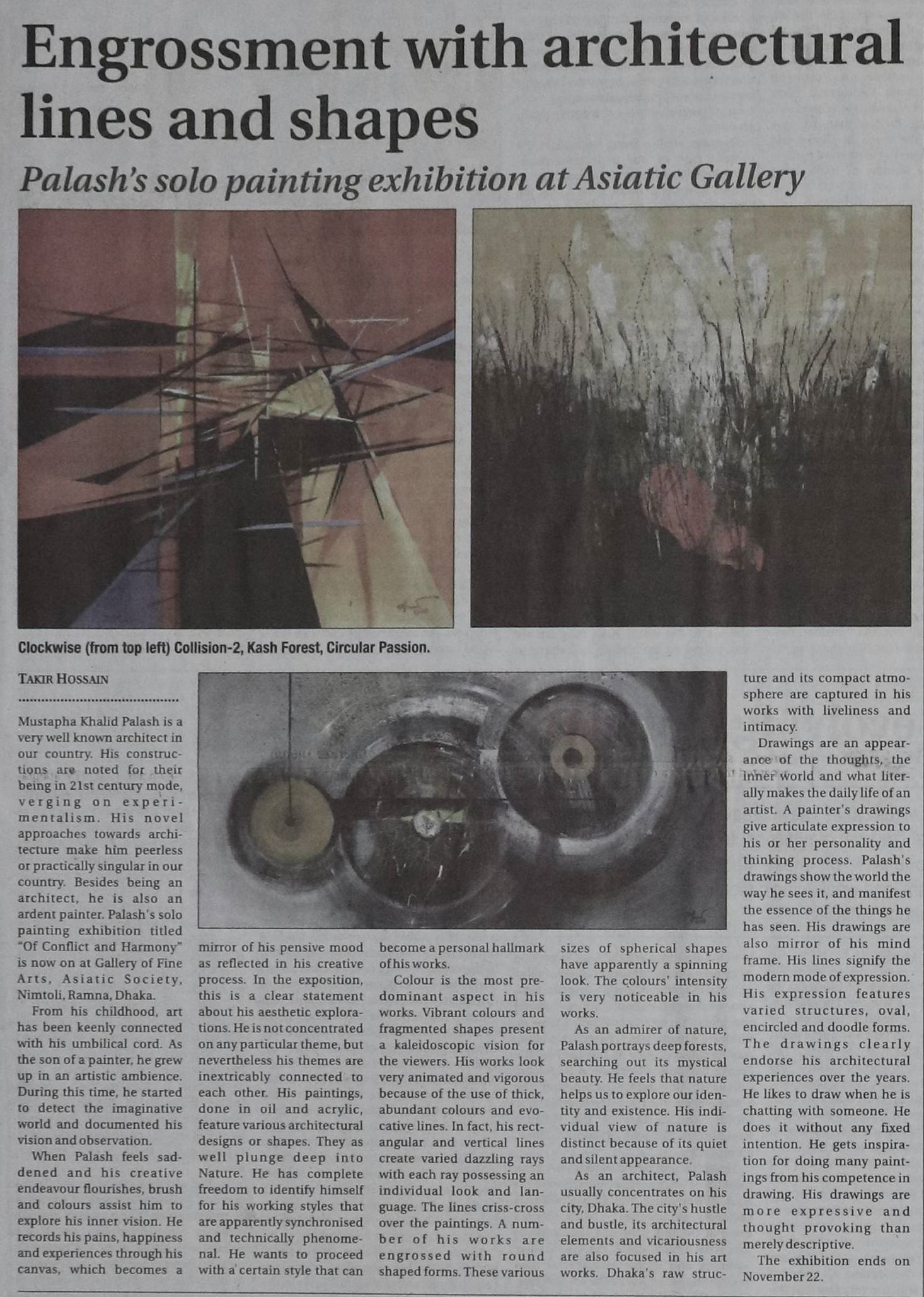 Engrossment with architectural lines and shapes

Palash's solo painting exhibition at Asiatic Gallery

Clockwise (from top left) Collision-2, Kash Forest, Circular Passion.

TAKIR HOSSAIN

Mustapha Khalid Palash is a very well known architect in our country. His constructions are noted for their being in 21st century mode, verging on experimentalism. His novel approaches towards architecture make him peerless or practically singular in our country. Besides being an architect, he is also an ardent painter. Palash's solo painting exhibition titled "Of Conflict and Harmony" is now on at Gallery of Fine Arts, Asiatic Society, Nimtoli, Ramna, Dhaka.

From his childhood, art has been keenly connected with his umbilical cord. As the son of a painter, he grew up in an artistic ambience. During this time, he started to detect the imaginative world and documented his vision and observation.

When Palash feels saddened and his creative endeavour flourishes, brush and colours assist him to explore his inner vision. He records his pains, happiness and experiences through his canvas, which becomes a mirror of his pensive mood as reflected in his creative process. In the exposition, this is a clear statement about his aesthetic explorations. He is not concentrated on any particular theme, but nevertheless his themes are inextricably connected to each other. His paintings, done in oil and acrylic, feature various architectural designs or shapes. They as well plunge deep into Nature. He has complete freedom to identify himself for his working styles that are apparently synchronised and technically phenomenal. He wants to proceed with a certain style that can become a personal hallmark of his works.

Colour is the most predominant aspect in his works. Vibrant colours and fragmented shapes present a kaleidoscopic vision for the viewers. His works look very animated and vigorous because of the use of thick, abundant colours and evocative lines. In fact, his rectangular and vertical lines create varied dazzling rays with each ray possessing an individual look and language. The lines criss-cross over the paintings. A number of his works are engrossed with round shaped forms. These various sizes of spherical shapes have apparently a spinning look. The colours' intensity is very noticeable in his works.

As an admirer of nature, Palash portrays deep forests, searching out its mystical beauty. He feels that nature helps us to explore our identity and existence. His individual view of nature is distinct because of its quiet and silent appearance.

As an architect, Palash usually concentrates on his city, Dhaka. The city's hustle and bustle, its architectural elements and vicariousness are also focused in his art works. Dhaka's raw structure and its compact atmosphere are captured in his works with liveliness and intimacy.

Drawings are an appearance of the thoughts, the inner world and what literally makes the daily life of an artist. A painter's drawings give articulate expression to his or her personality and thinking process. Palash's drawings show the world the way he sees it, and manifest the essence of the things he has seen. His drawings are also mirror of his mind frame. His lines signify the modern mode of expression. His expression features varied structures, oval, encircled and doodle forms. The drawings clearly endorse his architectural experiences over the years. He likes to draw when he is chatting with someone. He does it without any fixed intention. He gets inspiration for doing many paintings from his competence in drawing. His drawings are more expressive and thought provoking than merely descriptive.

The exhibition ends on November 22.